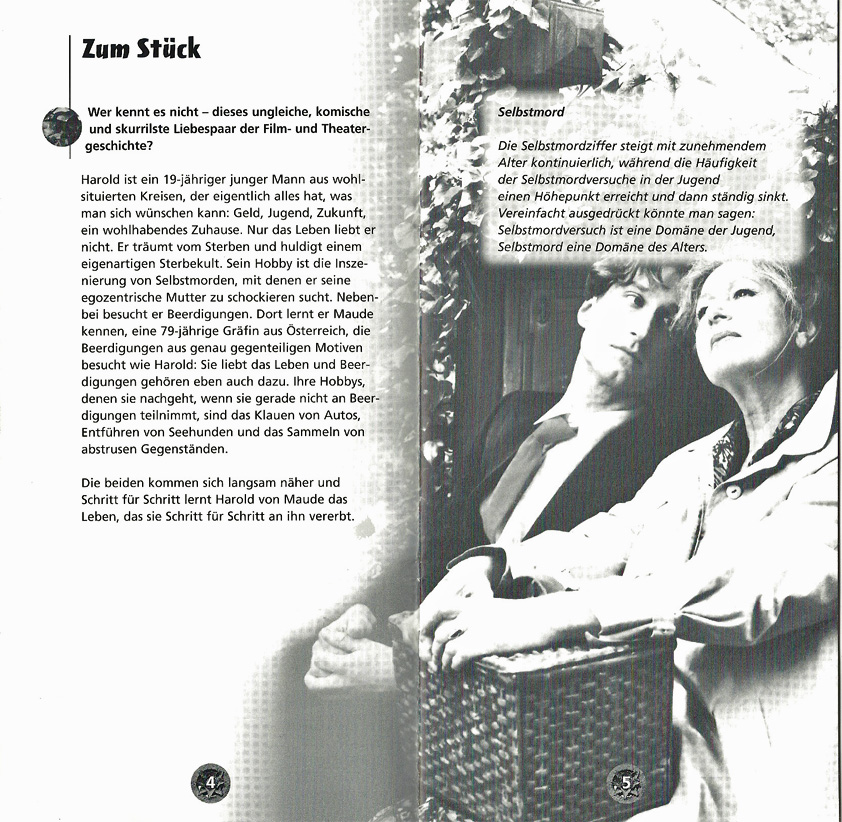 Zum Stück

Wer kennt es nicht – dieses ungleiche, komische und skurrilste Liebespaar der Film- und Theatergeschichte?

Harold ist ein 19-jähriger junger Mann aus wohlsituierten Kreisen, der eigentlich alles hat, was man sich wünschen kann: Geld, Jugend, Zukunft, ein wohlhabendes Zuhause. Nur das Leben liebt er nicht. Er träumt vom Sterben und huldigt einem eigenartigen Sterbekult. Sein Hobby ist die Inszenierung von Selbstmorden, mit denen er seine egozentrische Mutter zu schockieren sucht. Nebenbei besucht er Beerdigungen. Dort lernt er Maude kennen, eine 79-jährige Gräfin aus Österreich, die Beerdigungen aus genau gegenteiligen Motiven besucht wie Harold: Sie liebt das Leben und Beerdigungen gehören eben auch dazu. Ihre Hobbys, denen sie nachgeht, wenn sie gerade nicht an Beerdigungen teilnimmt, sind das Klauen von Autos, Entführen von Seehunden und das Sammeln von abstrusen Gegenständen.

Die beiden kommen sich langsam näher und Schritt für Schritt lernt Harold von Maude das Leben, das sie Schritt für Schritt an ihn vererbt.

4

Selbstmord

Die Selbstmordziffer steigt mit zunehmendem Alter kontinuierlich, während die Häufigkeit der Selbstmordversuche in der Jugend einen Höhepunkt erreicht und dann ständig sinkt. Vereinfacht ausgedrückt könnte man sagen: Selbstmordversuch ist eine Domäne der Jugend, Selbstmord eine Domäne des Alters.

5